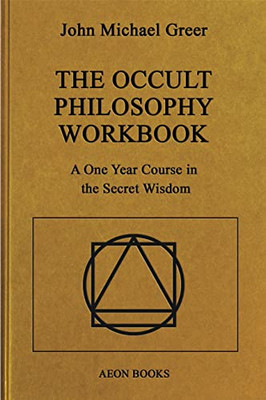 John Michael Greer

THE OCCULT PHILOSOPHY WORKBOOK

A One Year Course in the Secret Wisdom

AEON BOOKS